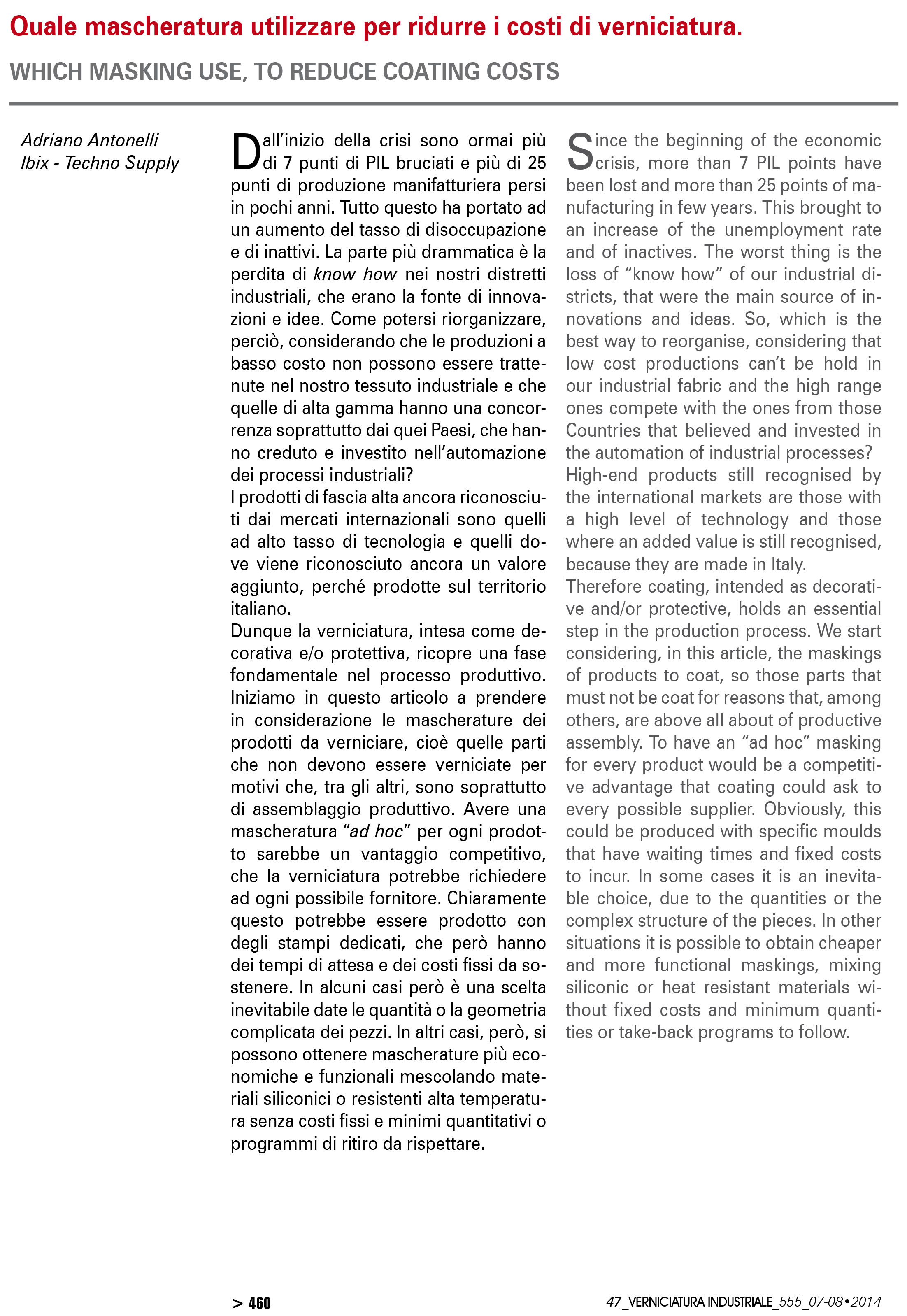 Quale mascheratura utilizzare per ridurre i costi di verniciatura.

WHICH MASKING USE, TO REDUCE COATING COSTS

Adriano Antonelli
Ibix - Techno Supply

Dall'inizio della crisi sono ormai più di 7 punti di PIL bruciati e più di 25 punti di produzione manifatturiera persi in pochi anni. Tutto questo ha portato ad un aumento del tasso di disoccupazione e di inattivi. La parte più drammatica è la perdita di know how nei nostri distretti industriali, che erano la fonte di innovazioni e idee. Come potersi riorganizzare, perciò, considerando che le produzioni a basso costo non possono essere trattenute nel nostro tessuto industriale e che quelle di alta gamma hanno una concorrenza soprattutto dai quei Paesi, che hanno creduto e investito nell'automazione dei processi industriali?
I prodotti di fascia alta ancora riconosciuti dai mercati internazionali sono quelli ad alto tasso di tecnologia e quelli dove viene riconosciuto ancora un valore aggiunto, perché prodotte sul territorio italiano.
Dunque la verniciatura, intesa come decorativa e/o protettiva, ricopre una fase fondamentale nel processo produttivo. Iniziamo in questo articolo a prendere in considerazione le mascherature dei prodotti da verniciare, cioè quelle parti che non devono essere verniciate per motivi che, tra gli altri, sono soprattutto di assemblaggio produttivo. Avere una mascheratura "ad hoc" per ogni prodotto sarebbe un vantaggio competitivo, che la verniciatura potrebbe richiedere ad ogni possibile fornitore. Chiaramente questo potrebbe essere prodotto con degli stampi dedicati, che però hanno dei tempi di attesa e dei costi fissi da sostenere. In alcuni casi però è una scelta inevitabile date le quantità o la geometria complicata dei pezzi. In altri casi, però, si possono ottenere mascherature più economiche e funzionali mescolando materiali siliconici o resistenti alta temperatura senza costi fissi e minimi quantitativi o programmi di ritiro da rispettare.

Since the beginning of the economic crisis, more than 7 PIL points have been lost and more than 25 points of manufacturing in few years. This brought to an increase of the unemployment rate and of inactives. The worst thing is the loss of "know how" of our industrial districts, that were the main source of innovations and ideas. So, which is the best way to reorganise, considering that low cost productions can't be hold in our industrial fabric and the high range ones compete with the ones from those Countries that believed and invested in the automation of industrial processes?
High-end products still recognised by the international markets are those with a high level of technology and those where an added value is still recognised, because they are made in Italy.
Therefore coating, intended as decorative and/or protective, holds an essential step in the production process. We start considering, in this article, the maskings of products to coat, so those parts that must not be coat for reasons that, among others, are above all about of productive assembly. To have an "ad hoc" masking for every product would be a competitive advantage that coating could ask to every possible supplier. Obviously, this could be produced with specific moulds that have waiting times and fixed costs to incur. In some cases it is an inevitable choice, due to the quantities or the complex structure of the pieces. In other situations it is possible to obtain cheaper and more functional maskings, mixing siliconic or heat resistant materials without fixed costs and minimum quantities or take-back programs to follow.

> 460

47_VERNICIATURA INDUSTRIALE_555_07-08•2014